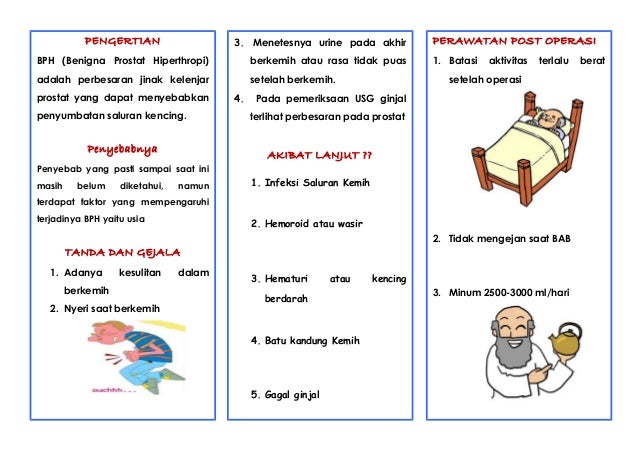 PENGERTIAN

BPH (Benigna Prostat Hiperthropi) adalah perbesaran jinak kelenjar prostat yang dapat menyebabkan penyumbatan saluran kencing.

Penyebabnya

Penyebab yang pasti sampai saat ini masih belum diketahui, namun terdapat faktor yang mempengaruhi terjadinya BPH yaitu usia

TANDA DAN GEJALA

1. Adanya kesulitan dalam berkemih
2. Nyeri saat berkemih

ouchhh....

3. Menetesnya urine pada akhir berkemih atau rasa tidak puas setelah berkemih.
4. Pada pemeriksaan USG ginjal terlihat perbesaran pada prostat

AKIBAT LANJUT ??

1. Infeksi Saluran Kemih
2. Hemoroid atau wasir
3. Hematuri atau kencing berdarah
4. Batu kandung Kemih
5. Gagal ginjal

PERAWATAN POST OPERASI

1. Batasi aktivitas terlalu berat setelah operasi
2. Tidak mengejan saat BAB
3. Minum 2500-3000 ml/hari